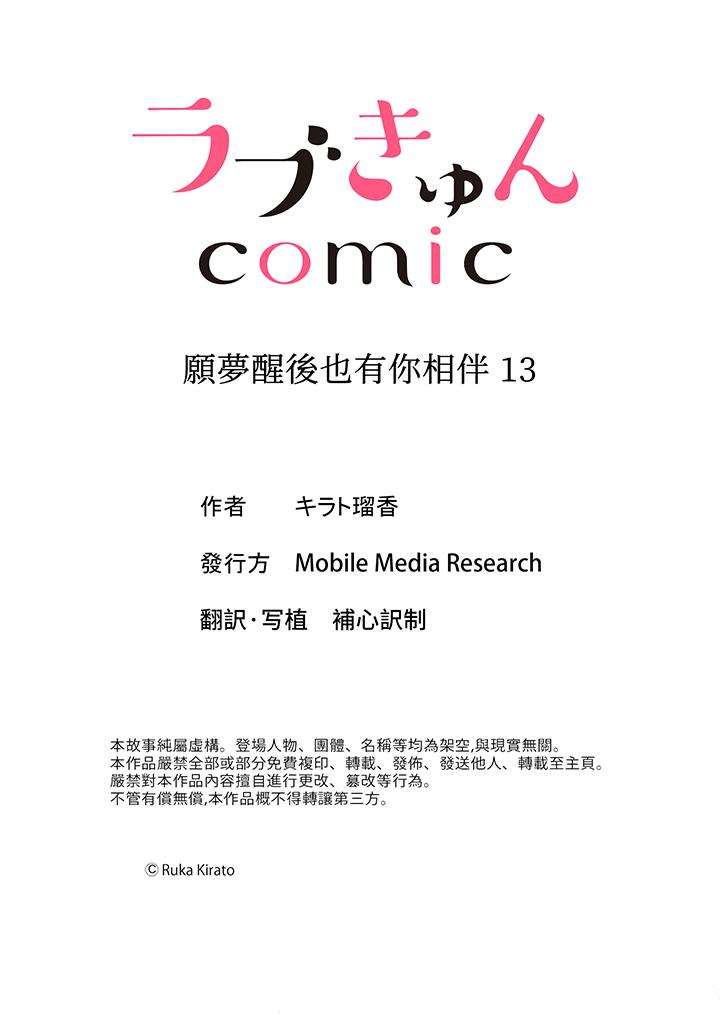 ラブきゅん
comic

願夢醒後也有你相伴 13

作者 キラト瑠香

發行方 Mobile Media Research

翻訳·写植 補心訳制

本故事純屬虛構。登場人物、團體、名稱等均為架空,與現實無關。
本作品嚴禁全部或部分免費複印、轉載、發佈、發送他人、轉載至主頁。
嚴禁對本作品內容擅自進行更改、篡改等行為。
不管有償無償,本作品概不得轉讓第三方。

© Ruka Kirato